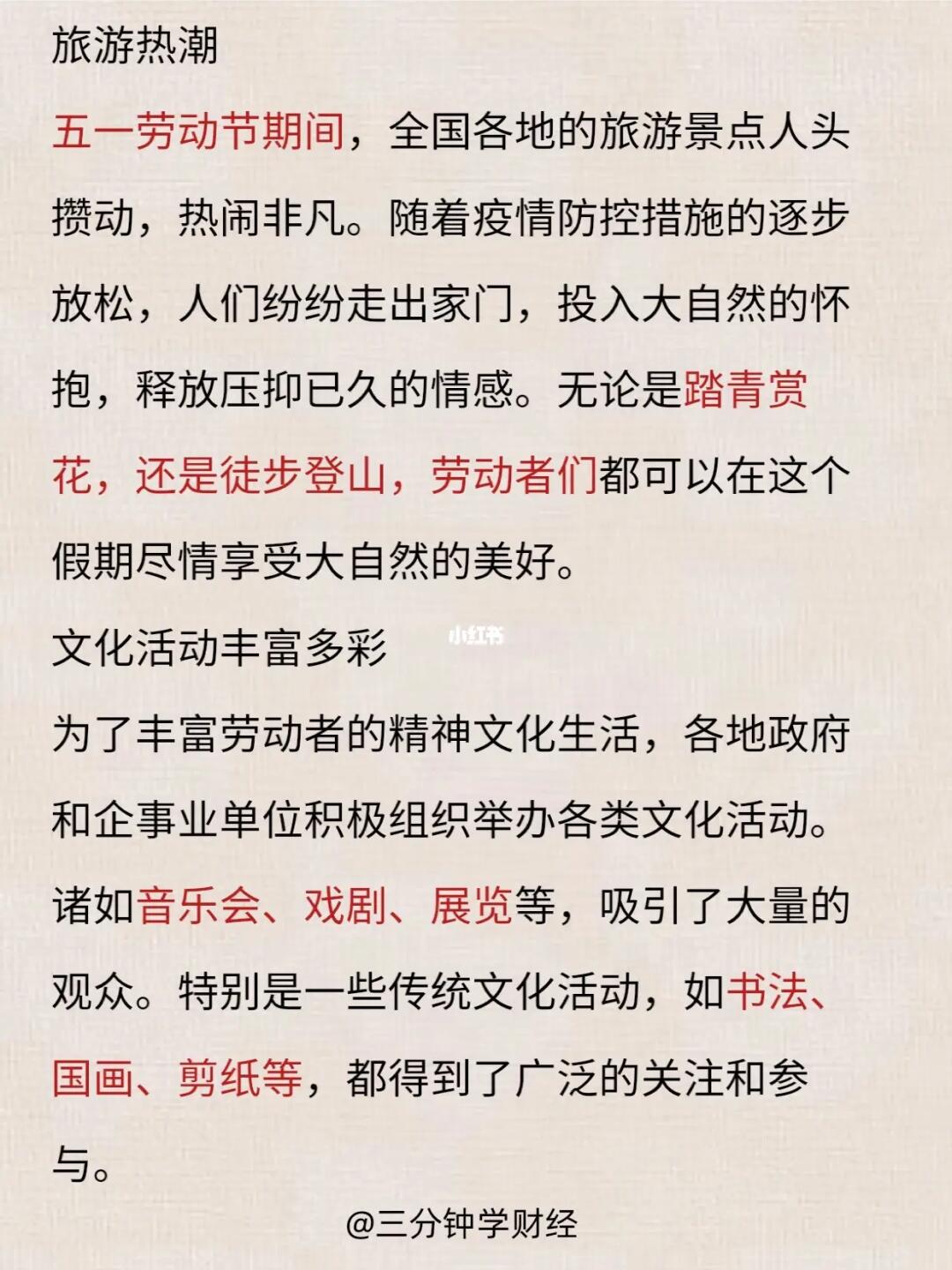 旅游热潮

五一劳动节期间，全国各地的旅游景点人头攒动，热闹非凡。随着疫情防控措施的逐步放松，人们纷纷走出家门，投入大自然的怀抱，释放压抑已久的情感。无论是踏青赏花，还是徒步登山，劳动者们都可以在这个假期尽情享受大自然的美好。

文化活动丰富多彩

小红书

为了丰富劳动者的精神文化生活，各地政府和企事业单位积极组织举办各类文化活动。诸如音乐会、戏剧、展览等，吸引了大量的观众。特别是一些传统文化活动，如书法、国画、剪纸等，都得到了广泛的关注和参与。

@三分钟学财经